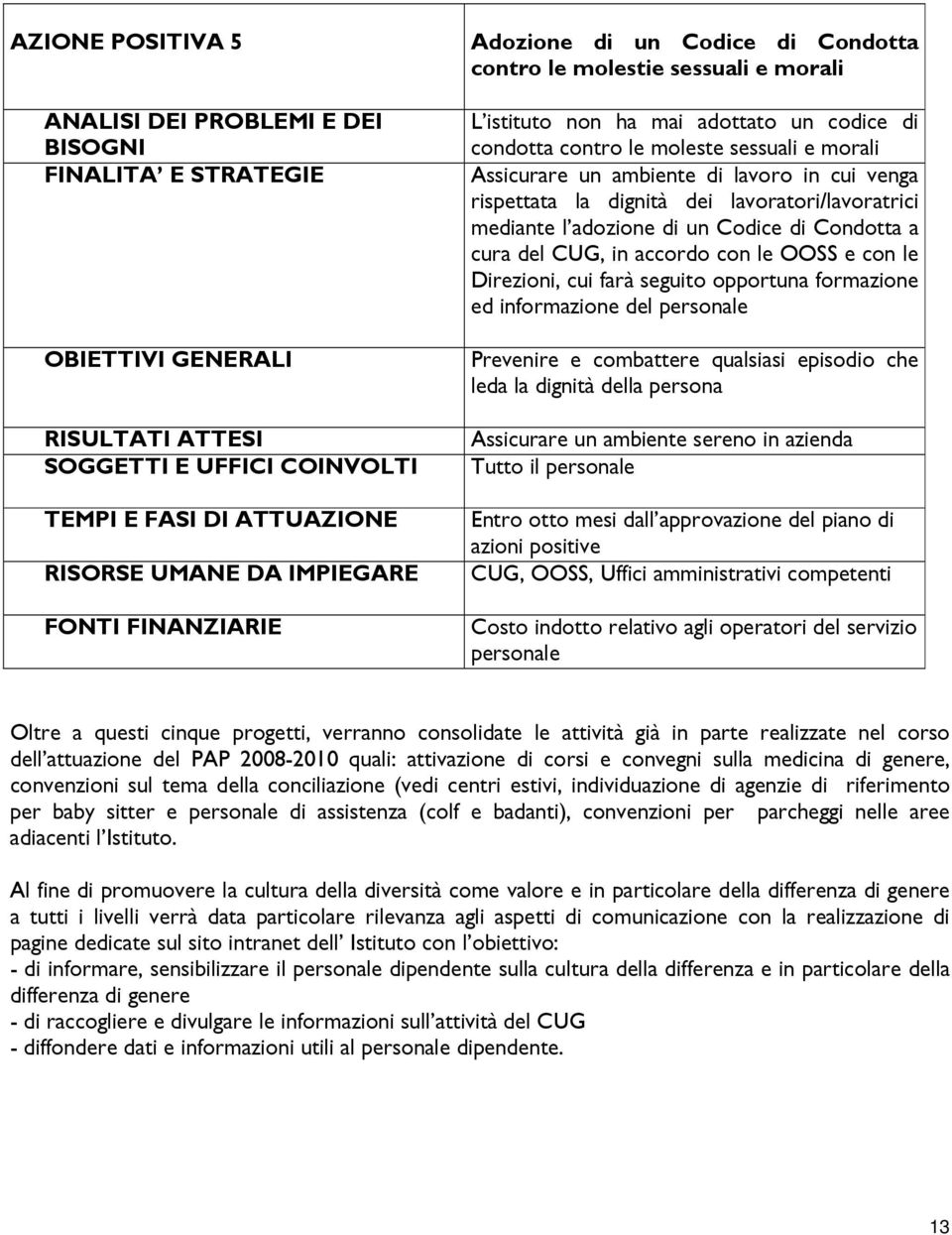 | AZIONE POSITIVA 5 | Adozione di un Codice di Condotta contro le molestie sessuali e morali |
|---|---|
| ANALISI DEI PROBLEMI E DEI BISOGNI | L'istituto non ha mai adottato un codice di condotta contro le moleste sessuali e morali |
| FINALITA' E STRATEGIE | Assicurare un ambiente di lavoro in cui venga rispettata la dignità dei lavoratori/lavoratrici mediante l'adozione di un Codice di Condotta a cura del CUG, in accordo con le OOSS e con le Direzioni, cui farà seguito opportuna formazione ed informazione del personale |
| OBIETTIVI GENERALI | Prevenire e combattere qualsiasi episodio che leda la dignità della persona |
| RISULTATI ATTESI | Assicurare un ambiente sereno in azienda |
| SOGGETTI E UFFICI COINVOLTI | Tutto il personale |
| TEMPI E FASI DI ATTUAZIONE | Entro otto mesi dall'approvazione del piano di azioni positive |
| RISORSE UMANE DA IMPIEGARE | CUG, OOSS, Uffici amministrativi competenti |
| FONTI FINANZIARIE | Costo indotto relativo agli operatori del servizio personale |

Oltre a questi cinque progetti, verranno consolidate le attività già in parte realizzate nel corso dell'attuazione del PAP 2008-2010 quali: attivazione di corsi e convegni sulla medicina di genere, convenzioni sul tema della conciliazione (vedi centri estivi, individuazione di agenzie di riferimento per baby sitter e personale di assistenza (colf e badanti), convenzioni per parcheggi nelle aree adiacenti l'Istituto.

Al fine di promuovere la cultura della diversità come valore e in particolare della differenza di genere a tutti i livelli verrà data particolare rilevanza agli aspetti di comunicazione con la realizzazione di pagine dedicate sul sito intranet dell' Istituto con l'obiettivo:
- di informare, sensibilizzare il personale dipendente sulla cultura della differenza e in particolare della differenza di genere
- di raccogliere e divulgare le informazioni sull'attività del CUG
- diffondere dati e informazioni utili al personale dipendente.

13